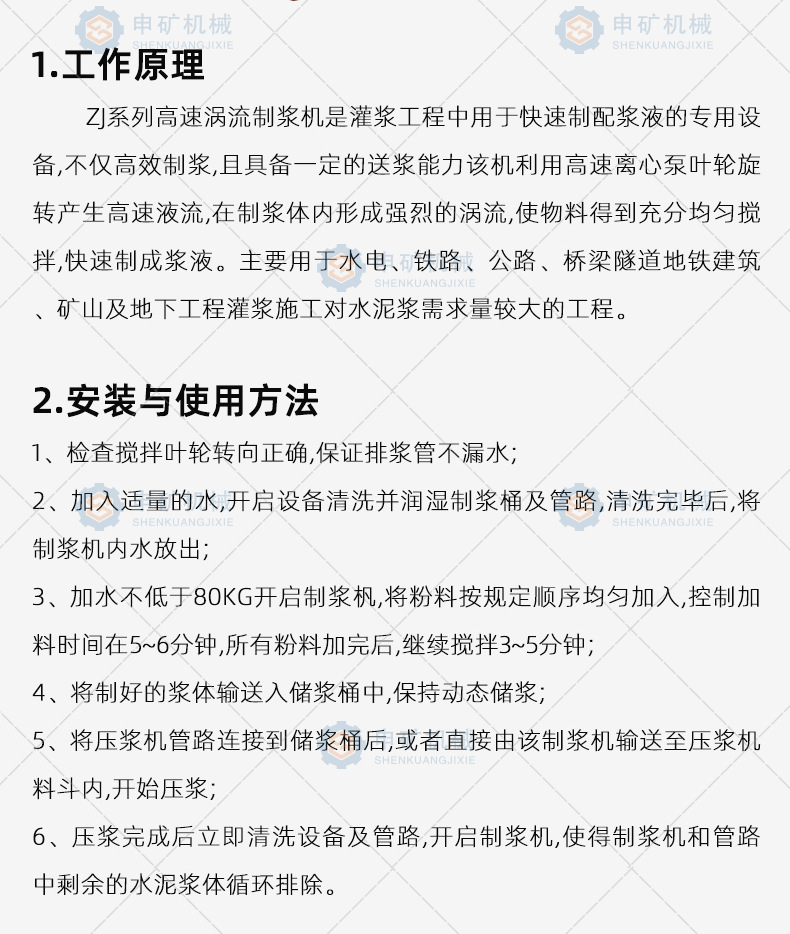 申矿机械
SHENKUANGJIXIE

申矿机械
SHENKUANGJIXIE

1.工作原理

ZJ系列高速涡流制浆机是灌浆工程中用于快速制配浆液的专用设备,不仅高效制浆,且具备一定的送浆能力该机利用高速离心泵叶轮旋转产生高速液流,在制浆体内形成强烈的涡流,使物料得到充分均匀搅拌,快速制成浆液。主要用于水电、铁路、公路、桥梁隧道地铁建筑、矿山及地下工程灌浆施工对水泥浆需求量较大的工程。

2.安装与使用方法

1、检查搅拌叶轮转向正确,保证排浆管不漏水;

2、加入适量的水,开启设备清洗并润湿制浆桶及管路,清洗完毕后,将制浆机内水放出;

3、加水不低于80KG开启制浆机,将粉料按规定顺序均匀加入,控制加料时间在5~6分钟,所有粉料加完后,继续搅拌3~5分钟;

4、将制好的浆体输送入储浆桶中,保持动态储浆;

5、将压浆机管路连接到储浆桶后,或者直接由该制浆机输送至压浆机料斗内,开始压浆;

6、压浆完成后立即清洗设备及管路,开启制浆机,使得制浆机和管路中剩余的水泥浆体循环排除。